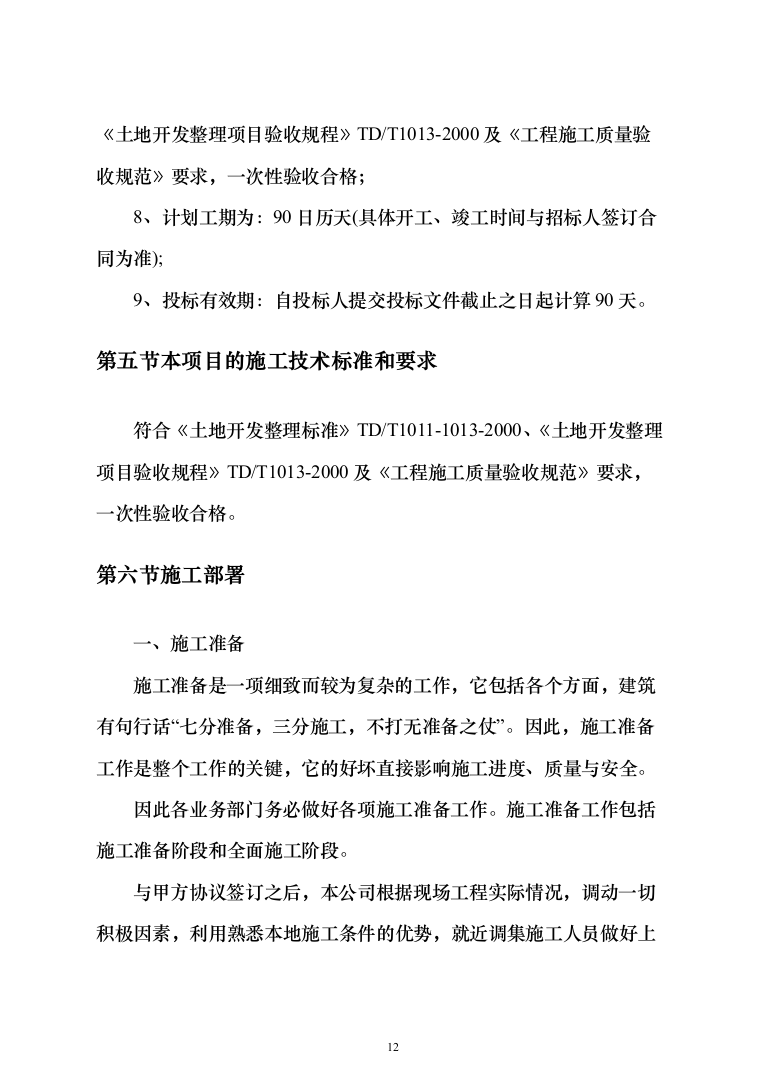 《土地开发整理项目验收规程》TD/T1013-2000 及《工程施工质量验收规范》要求，一次性验收合格；

8、计划工期为：90 日历天(具体开工、竣工时间与招标人签订合同为准);

9、投标有效期：自投标人提交投标文件截止之日起计算 90 天。

第五节本项目的施工技术标准和要求

符合《土地开发整理标准》TD/T1011-1013-2000、《土地开发整理项目验收规程》TD/T1013-2000 及《工程施工质量验收规范》要求，一次性验收合格。

第六节施工部署

一、施工准备

施工准备是一项细致而较为复杂的工作，它包括各个方面，建筑有句行话“七分准备，三分施工，不打无准备之仗”。因此，施工准备工作是整个工作的关键，它的好坏直接影响施工进度、质量与安全。

因此各业务部门务必做好各项施工准备工作。施工准备工作包括施工准备阶段和全面施工阶段。

与甲方协议签订之后，本公司根据现场工程实际情况，调动一切积极因素，利用熟悉本地施工条件的优势，就近调集施工人员做好上

12